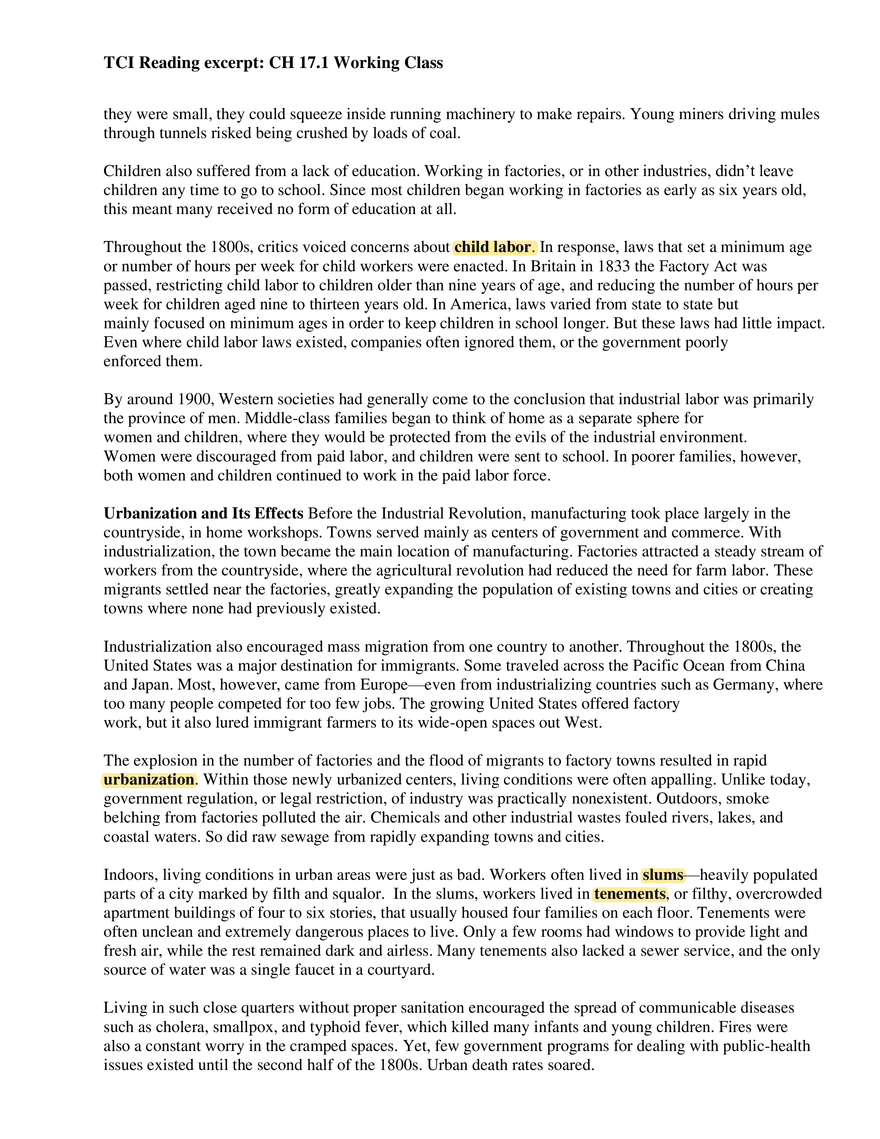 TCI Reading excerpt: CH 17.1 Working Class

they were small, they could squeeze inside running machinery to make repairs. Young miners driving mules through tunnels risked being crushed by loads of coal.

Children also suffered from a lack of education. Working in factories, or in other industries, didn't leave children any time to go to school. Since most children began working in factories as early as six years old, this meant many received no form of education at all.

Throughout the 1800s, critics voiced concerns about child labor. In response, laws that set a minimum age or number of hours per week for child workers were enacted. In Britain in 1833 the Factory Act was passed, restricting child labor to children older than nine years of age, and reducing the number of hours per week for children aged nine to thirteen years old. In America, laws varied from state to state but mainly focused on minimum ages in order to keep children in school longer. But these laws had little impact. Even where child labor laws existed, companies often ignored them, or the government poorly enforced them.

By around 1900, Western societies had generally come to the conclusion that industrial labor was primarily the province of men. Middle-class families began to think of home as a separate sphere for women and children, where they would be protected from the evils of the industrial environment. Women were discouraged from paid labor, and children were sent to school. In poorer families, however, both women and children continued to work in the paid labor force.

Urbanization and Its Effects Before the Industrial Revolution, manufacturing took place largely in the countryside, in home workshops. Towns served mainly as centers of government and commerce. With industrialization, the town became the main location of manufacturing. Factories attracted a steady stream of workers from the countryside, where the agricultural revolution had reduced the need for farm labor. These migrants settled near the factories, greatly expanding the population of existing towns and cities or creating towns where none had previously existed.

Industrialization also encouraged mass migration from one country to another. Throughout the 1800s, the United States was a major destination for immigrants. Some traveled across the Pacific Ocean from China and Japan. Most, however, came from Europe—even from industrializing countries such as Germany, where too many people competed for too few jobs. The growing United States offered factory work, but it also lured immigrant farmers to its wide-open spaces out West.

The explosion in the number of factories and the flood of migrants to factory towns resulted in rapid urbanization. Within those newly urbanized centers, living conditions were often appalling. Unlike today, government regulation, or legal restriction, of industry was practically nonexistent. Outdoors, smoke belching from factories polluted the air. Chemicals and other industrial wastes fouled rivers, lakes, and coastal waters. So did raw sewage from rapidly expanding towns and cities.

Indoors, living conditions in urban areas were just as bad. Workers often lived in slums—heavily populated parts of a city marked by filth and squalor. In the slums, workers lived in tenements, or filthy, overcrowded apartment buildings of four to six stories, that usually housed four families on each floor. Tenements were often unclean and extremely dangerous places to live. Only a few rooms had windows to provide light and fresh air, while the rest remained dark and airless. Many tenements also lacked a sewer service, and the only source of water was a single faucet in a courtyard.

Living in such close quarters without proper sanitation encouraged the spread of communicable diseases such as cholera, smallpox, and typhoid fever, which killed many infants and young children. Fires were also a constant worry in the cramped spaces. Yet, few government programs for dealing with public-health issues existed until the second half of the 1800s. Urban death rates soared.